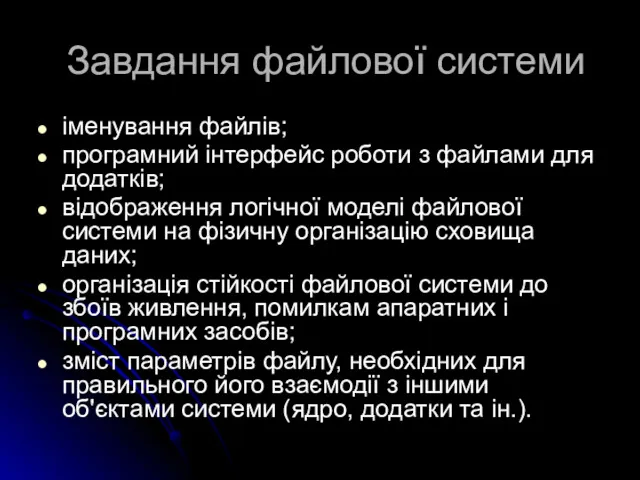 Завдання файлової системи

- іменування файлів;
- програмний інтерфейс роботи з файлами для додатків;
- відображення логічної моделі файлової системи на фізичну організацію сховища даних;
- організація стійкості файлової системи до збоїв живлення, помилкам апаратних і програмних засобів;
- зміст параметрів файлу, необхідних для правильного його взаємодії з іншими об'єктами системи (ядро, додатки та ін.).